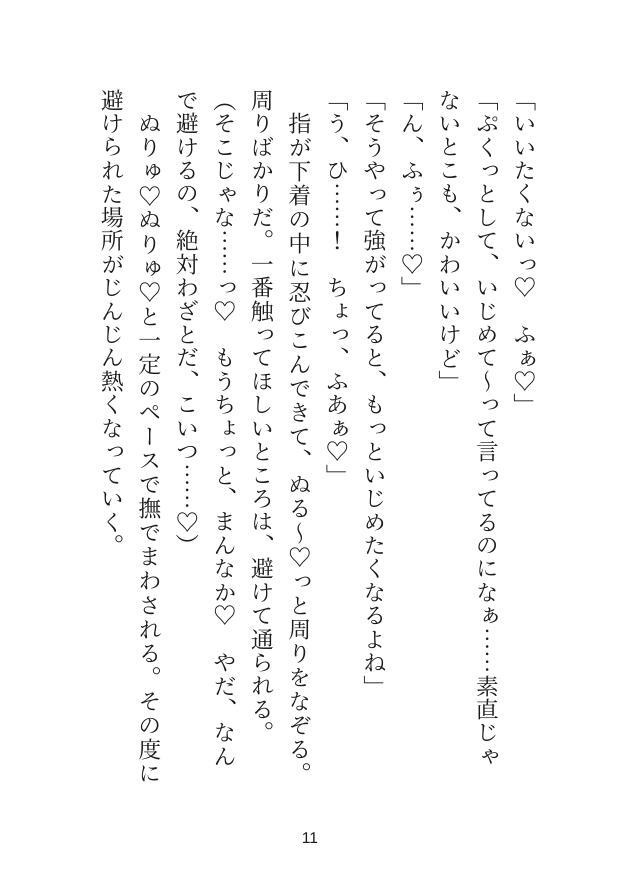 「いいたくないっ♡　ふぁ♡」

「ぷくっとして、いじめて〜って言ってるのになぁ……素直じゃないとこも、かわいいけど」

「ん、ふぅ……♡」

「そうやって強がってると、もっといじめたくなるよね」

「う、ひ……！　ちょっ、ふあぁ♡」

指が下着の中に忍びこんできて、ぬる〜♡っと周りをなぞる。周りばかりだ。一番触ってほしいところは、避けて通られる。

（そこじゃな……っ♡　もうちょっと、まんなか♡　やだ、なんで避けるの、絶対わざとだ、こいつ……♡）

ぬりゅ♡ぬりゅ♡と一定のペースで撫でまわされる。その度に避けられた場所がじんじん熱くなっていく。

11